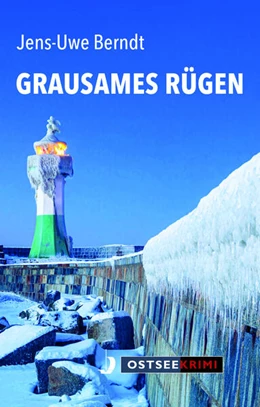 Jens-Uwe Berndt

GRAUSAMES RÜGEN

OSTSEEKRIMI